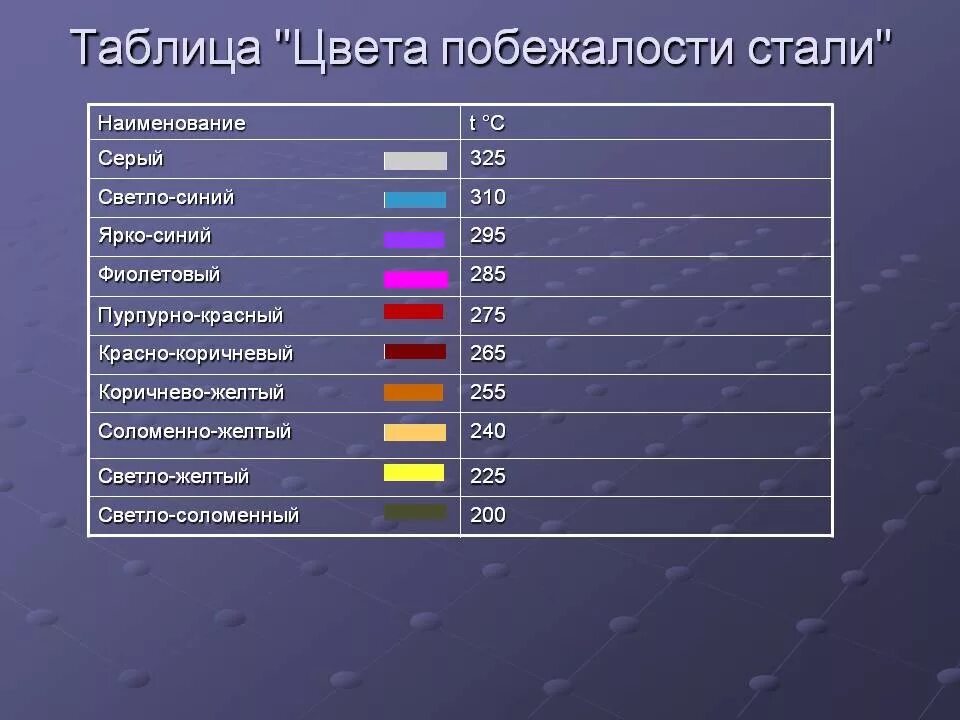 Таблица "Цвета побежалости стали"

| Наименование | t °C |
|---|---|
| Серый | 325 |
| Светло-синий | 310 |
| Ярко-синий | 295 |
| Фиолетовый | 285 |
| Пурпурно-красный | 275 |
| Красно-коричневый | 265 |
| Коричнево-желтый | 255 |
| Соломенно-желтый | 240 |
| Светло-желтый | 225 |
| Светло-соломенный | 200 |